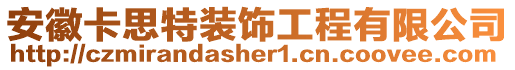 安徽卡思特装饰工程有限公司
http://czmirandasher1.cn.coovee.com